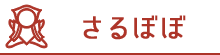 さるぼぼ